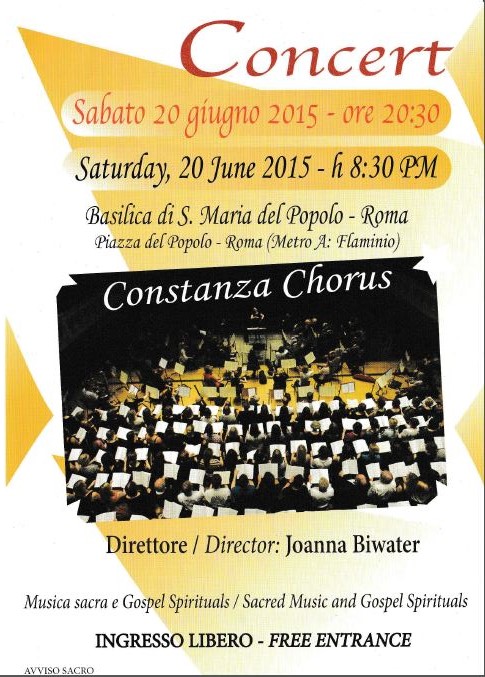 Concert

Sabato 20 giugno 2015 - ore 20:30

Saturday, 20 June 2015 - h 8:30 PM

Basilica di S. Maria del Popolo - Roma
Piazza del Popolo - Roma (Metro A: Flaminio)

Constanza Chorus

Direttore / Director: Joanna Biwater

Musica sacra e Gospel Spirituals / Sacred Music and Gospel Spirituals

INGRESSO LIBERO - FREE ENTRANCE

AVVISO SACRO